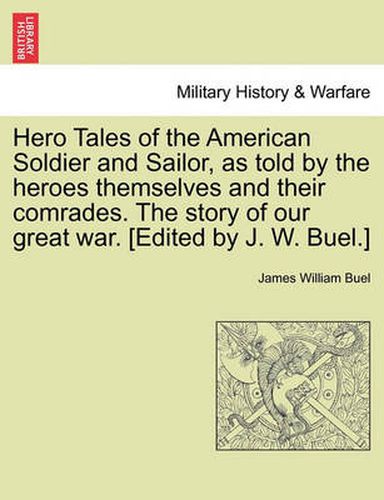 BRITISH LIBRARY

Military History & Warfare

Hero Tales of the American Soldier and Sailor, as told by the heroes themselves and their comrades. The story of our great war. [Edited by J. W. Buel.]

James William Buel